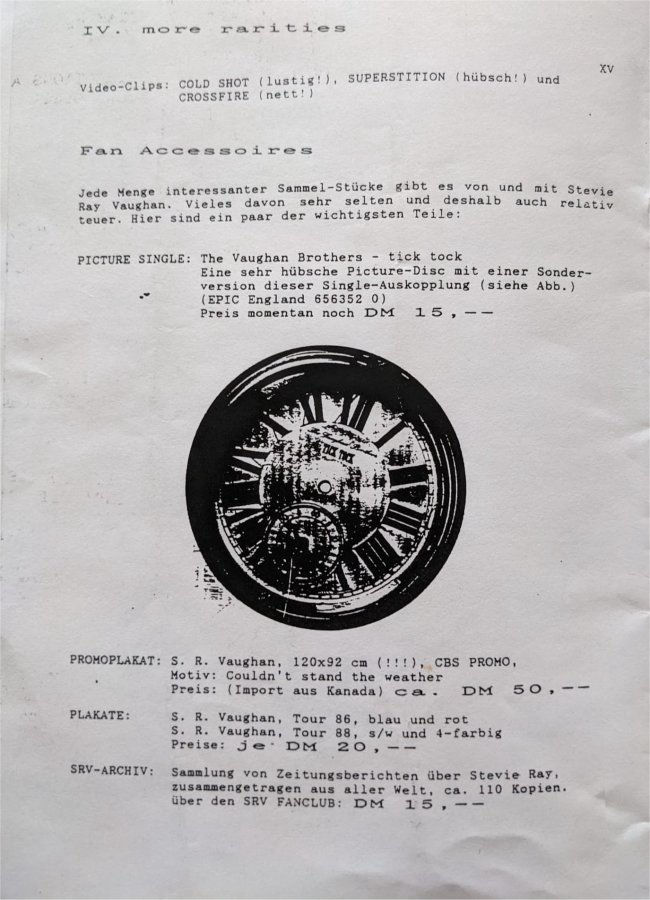 IV. more rarities

XV

Video-Clips: COLD SHOT (lustig!), SUPERSTITION (hübsch!) und CROSSFIRE (nett!)

Fan Accessoires

Jede Menge interessanter Sammel-Stücke gibt es von und mit Stevie Ray Vaughan. Vieles davon sehr selten und deshalb auch relativ teuer. Hier sind ein paar der wichtigsten Teile:

PICTURE SINGLE: The Vaughan Brothers - tick tock
Eine sehr hübsche Picture-Disc mit einer Sonderversion dieser Single-Auskopplung (siehe Abb.)
(EPIC England 656352 0)
Preis momentan noch DM 15,--

TICK TOCK

PROMOPLAKAT: S. R. Vaughan, 120x92 cm (!!!), CBS PROMO,
Motiv: Couldn't stand the weather
Preis: (Import aus Kanada) ca. DM 50,--

PLAKATE: S. R. Vaughan, Tour 86, blau und rot
S. R. Vaughan, Tour 88, s/w und 4-farbig
Preise: je DM 20,--

SRV-ARCHIV: Sammlung von Zeitungsberichten über Stevie Ray, zusammengetragen aus aller Welt, ca. 110 Kopien.
über den SRV FANCLUB: DM 15,--